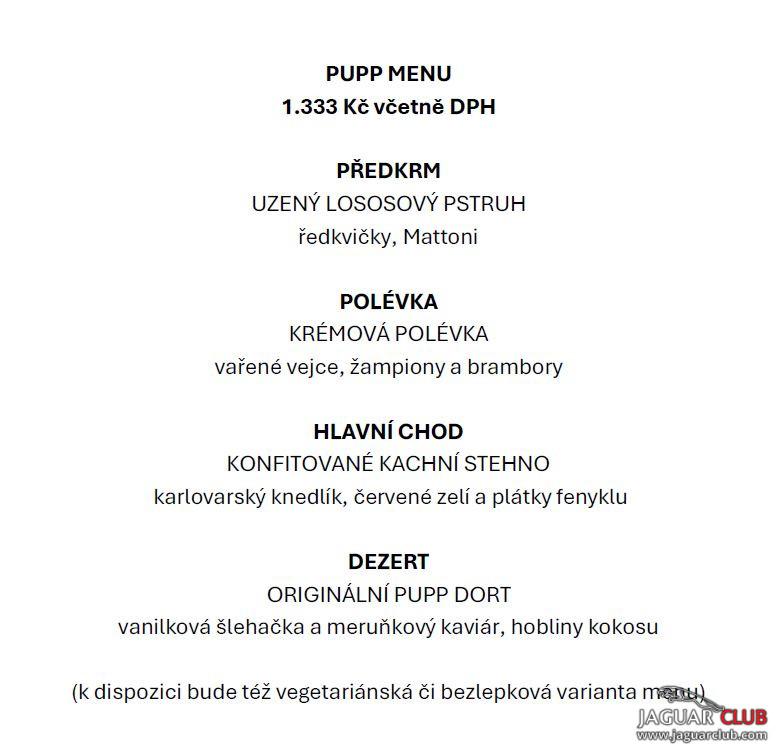 PUPP MENU
1.333 Kč včetně DPH

PŘEDKRM
UZENÝ LOSOSOVÝ PSTRUH
ředkvičky, Mattoni

POLÉVKA
KRÉMOVÁ POLÉVKA
vařené vejce, žampiony a brambory

HLAVNÍ CHOD
KONFITOVANÉ KACHNÍ STEHNO
karlovarský knedlík, červené zelí a plátky fenyklu

DEZERT
ORIGINÁLNÍ PUPP DORT
vanilková šlehačka a meruňkový kaviár, hobliny kokosu

(k dispozici bude též vegetariánská či bezlepková varianta menu)

JAGUAR CLUB
www.jaguarclub.com